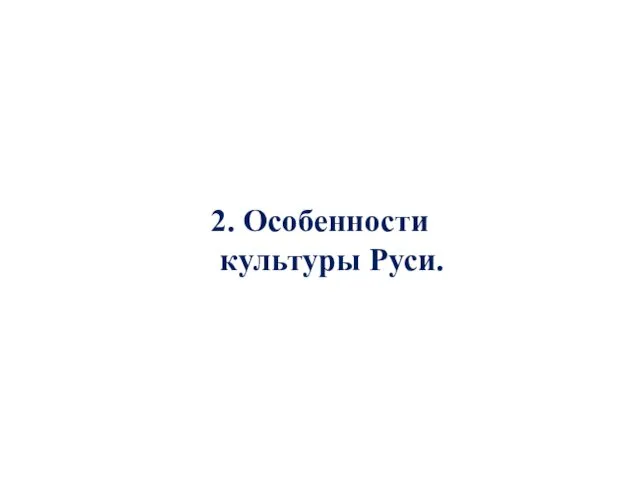 2. Особенности культуры Руси.